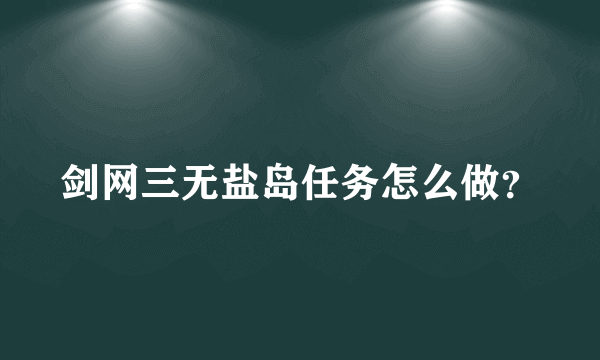 剑网三无盐岛任务怎么做?